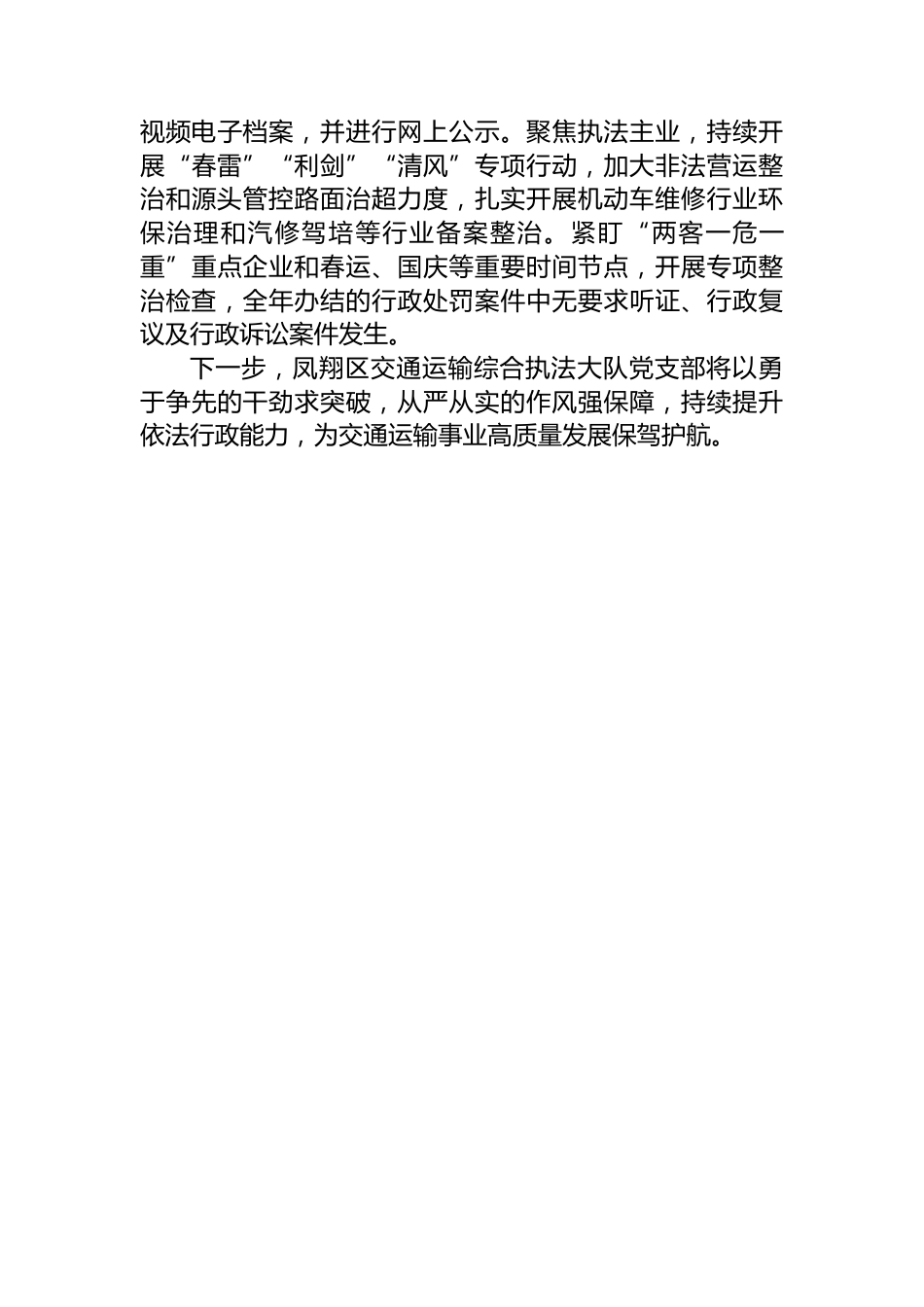 视频电子档案，并进行网上公示。聚焦执法主业，持续开展“春雷”“利剑”“清风”专项行动，加大非法营运整治和源头管控路面治超力度，扎实开展机动车维修行业环保治理和汽修驾培等行业备案整治。紧盯“两客一危一重”重点企业和春运、国庆等重要时间节点，开展专项整治检查，全年办结的行政处罚案件中无要求听证、行政复议及行政诉讼案件发生。

下一步，凤翔区交通运输综合执法大队党支部将以勇于争先的干劲求突破，从严从实的作风强保障，持续提升依法行政能力，为交通运输事业高质量发展保驾护航。